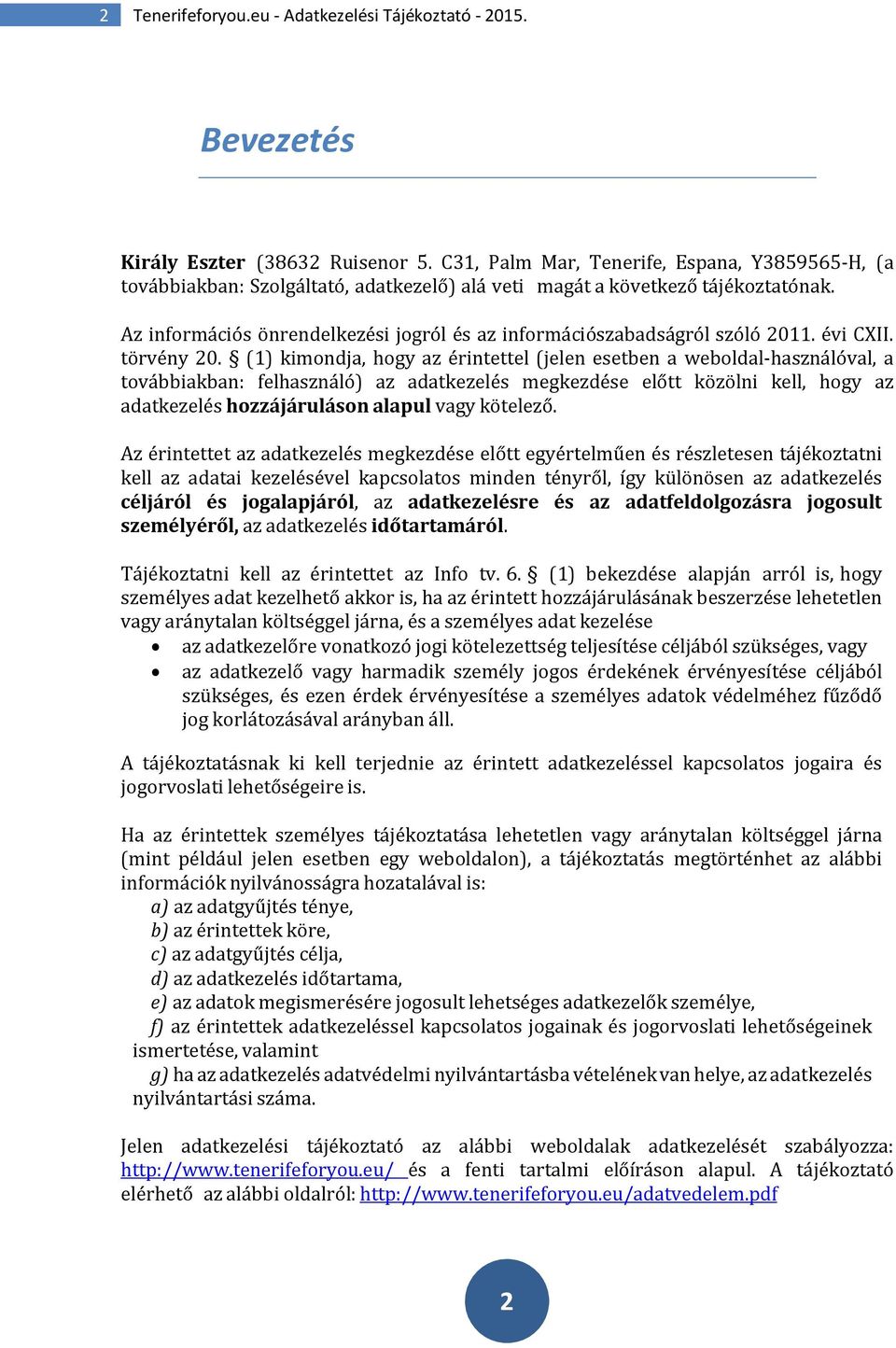 2 Tenerifeforyou.eu - Adatkezelési Tájékoztató - 2015.

Bevezetés

Király Eszter (38632 Ruisenor 5. C31, Palm Mar, Tenerife, Espana, Y3859565-H, (a továbbiakban: Szolgáltató, adatkezelő) alá veti magát a következő tájékoztatónak.

Az információs önrendelkezési jogról és az információszabadságról szóló 2011. évi CXII. törvény 20. § (1) kimondja, hogy az érintettel (jelen esetben a weboldal-használóval, a továbbiakban: felhasználó) az adatkezelés megkezdése előtt közölni kell, hogy az adatkezelés hozzájáruláson alapul vagy kötelező.

Az érintettet az adatkezelés megkezdése előtt egyértelműen és részletesen tájékoztatni kell az adatai kezelésével kapcsolatos minden tényről, így különösen az adatkezelés céljáról és jogalapjáról, az adatkezelésre és az adatfeldolgozásra jogosult személyéről, az adatkezelés időtartamáról.

Tájékoztatni kell az érintettet az Info tv. 6. § (1) bekezdése alapján arról is, hogy személyes adat kezelhető akkor is, ha az érintett hozzájárulásának beszerzése lehetetlen vagy aránytalan költséggel járna, és a személyes adat kezelése
• az adatkezelőre vonatkozó jogi kötelezettség teljesítése céljából szükséges, vagy
• az adatkezelő vagy harmadik személy jogos érdekének érvényesítése céljából szükséges, és ezen érdek érvényesítése a személyes adatok védelméhez fűződő jog korlátozásával arányban áll.

A tájékoztatásnak ki kell terjednie az érintett adatkezeléssel kapcsolatos jogaira és jogorvoslati lehetőségeire is.

Ha az érintettek személyes tájékoztatása lehetetlen vagy aránytalan költséggel járna (mint például jelen esetben egy weboldalon), a tájékoztatás megtörténhet az alábbi információk nyilvánosságra hozatalával is:
a) az adatgyűjtés ténye,
b) az érintettek köre,
c) az adatgyűjtés célja,
d) az adatkezelés időtartama,
e) az adatok megismerésére jogosult lehetséges adatkezelők személye,
f) az érintettek adatkezeléssel kapcsolatos jogainak és jogorvoslati lehetőségeinek ismertetése, valamint
g) ha az adatkezelés adatvédelmi nyilvántartásba vételének van helye, az adatkezelés nyilvántartási száma.

Jelen adatkezelési tájékoztató az alábbi weboldalak adatkezelését szabályozza: http://www.tenerifeforyou.eu/ és a fenti tartalmi előíráson alapul. A tájékoztató elérhető az alábbi oldalról: http://www.tenerifeforyou.eu/adatvedelem.pdf

2